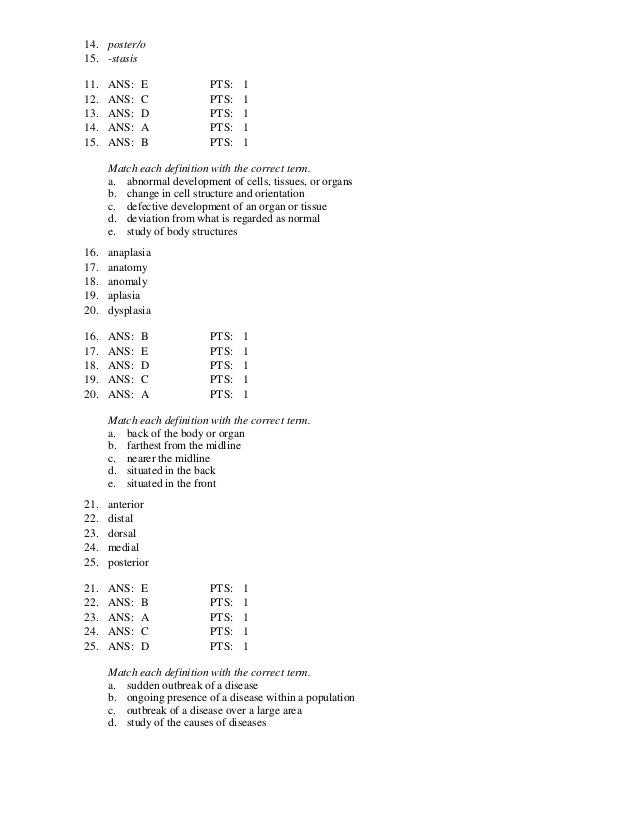 14. poster/o
15. -stasis

11. ANS: E PTS: 1
12. ANS: C PTS: 1
13. ANS: D PTS: 1
14. ANS: A PTS: 1
15. ANS: B PTS: 1

Match each definition with the correct term.
a. abnormal development of cells, tissues, or organs
b. change in cell structure and orientation
c. defective development of an organ or tissue
d. deviation from what is regarded as normal
e. study of body structures

16. anaplasia
17. anatomy
18. anomaly
19. aplasia
20. dysplasia

16. ANS: B PTS: 1
17. ANS: E PTS: 1
18. ANS: D PTS: 1
19. ANS: C PTS: 1
20. ANS: A PTS: 1

Match each definition with the correct term.
a. back of the body or organ
b. farthest from the midline
c. nearer the midline
d. situated in the back
e. situated in the front

21. anterior
22. distal
23. dorsal
24. medial
25. posterior

21. ANS: E PTS: 1
22. ANS: B PTS: 1
23. ANS: A PTS: 1
24. ANS: C PTS: 1
25. ANS: D PTS: 1

Match each definition with the correct term.
a. sudden outbreak of a disease
b. ongoing presence of a disease within a population
c. outbreak of a disease over a large area
d. study of the causes of diseases